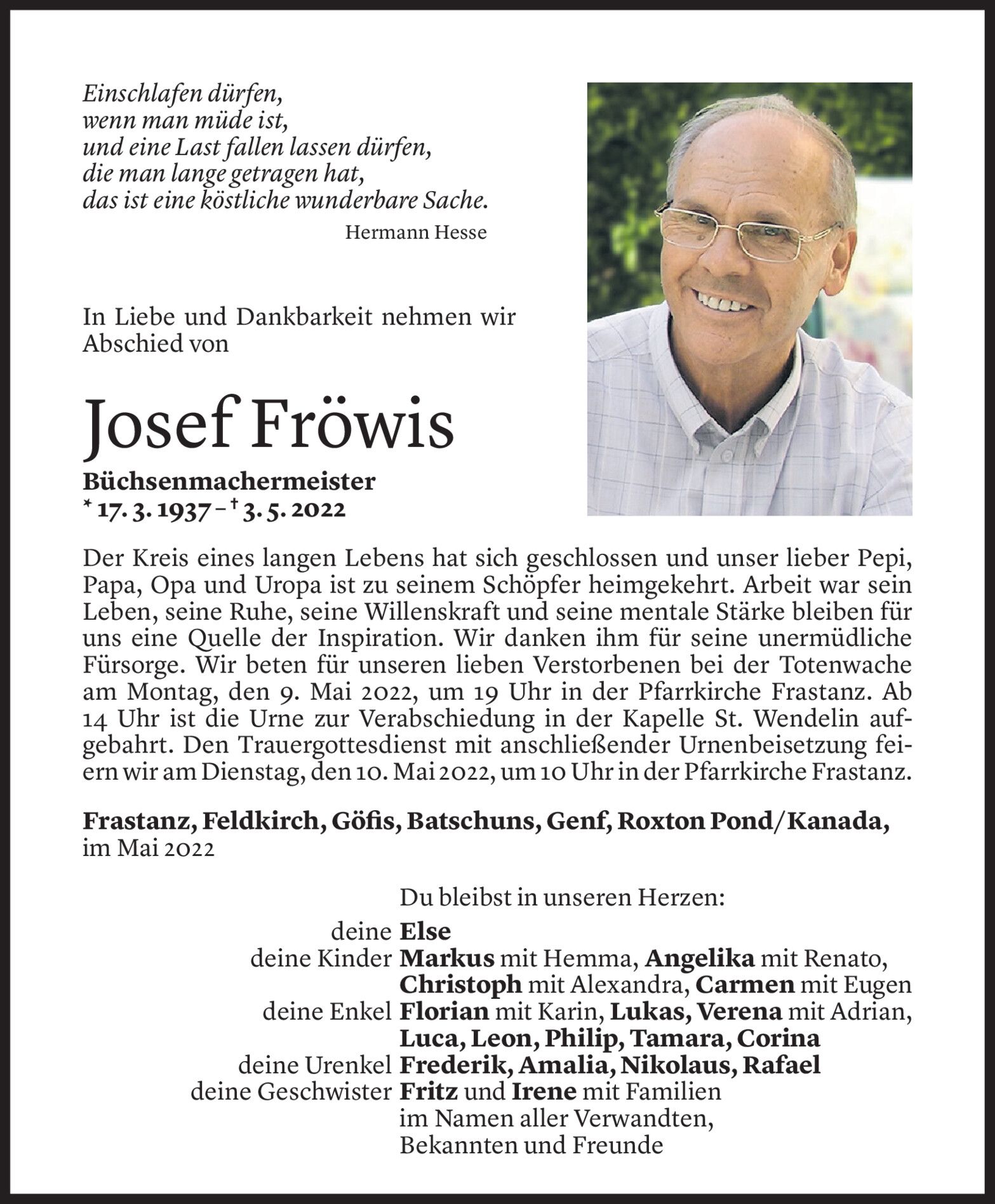 Einschlafen dürfen,
wenn man müde ist,
und eine Last fallen lassen dürfen,
die man lange getragen hat,
das ist eine köstliche wunderbare Sache.
Hermann Hesse

In Liebe und Dankbarkeit nehmen wir Abschied von

Josef Fröwis
Büchsenmachermeister
* 17. 3. 1937 – † 3. 5. 2022

Der Kreis eines langen Lebens hat sich geschlossen und unser lieber Pepi, Papa, Opa und Uropa ist zu seinem Schöpfer heimgekehrt. Arbeit war sein Leben, seine Ruhe, seine Willenskraft und seine mentale Stärke bleiben für uns eine Quelle der Inspiration. Wir danken ihm für seine unermüdliche Fürsorge. Wir beten für unseren lieben Verstorbenen bei der Totenwache am Montag, den 9. Mai 2022, um 19 Uhr in der Pfarrkirche Frastanz. Ab 14 Uhr ist die Urne zur Verabschiedung in der Kapelle St. Wendelin aufgebahrt. Den Trauergottesdienst mit anschließender Urnenbeisetzung feiern wir am Dienstag, den 10. Mai 2022, um 10 Uhr in der Pfarrkirche Frastanz.

Frastanz, Feldkirch, Göfis, Batschuns, Genf, Roxton Pond/Kanada, im Mai 2022

Du bleibst in unseren Herzen:
deine Else
deine Kinder Markus mit Hemma, Angelika mit Renato, Christoph mit Alexandra, Carmen mit Eugen
deine Enkel Florian mit Karin, Lukas, Verena mit Adrian, Luca, Leon, Philip, Tamara, Corina
deine Urenkel Frederik, Amalia, Nikolaus, Rafael
deine Geschwister Fritz und Irene mit Familien
im Namen aller Verwandten, Bekannten und Freunde